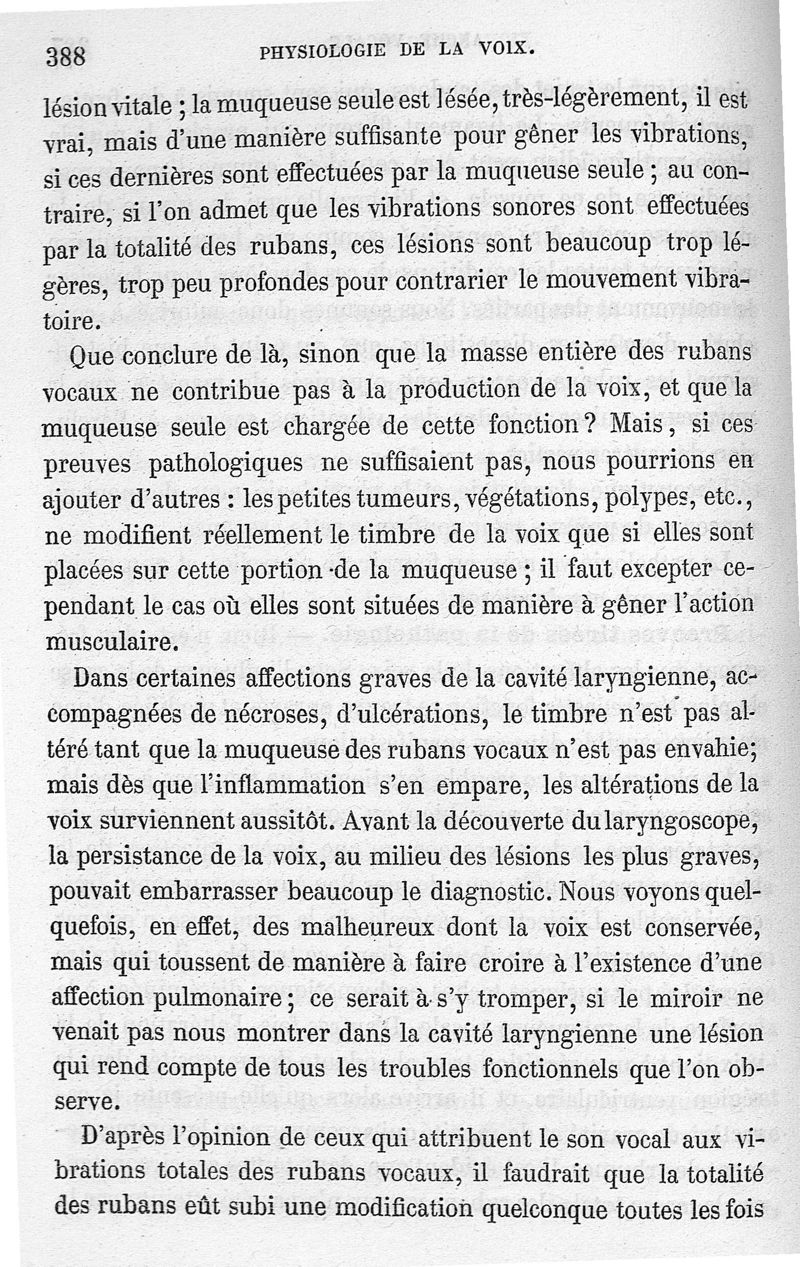 388 PHYSIOLOGIE DE LA VOIX.

lésion vitale ; la muqueuse seule est lésée, très-légèrement, il est vrai, mais d'une manière suffisante pour gêner les vibrations, si ces dernières sont effectuées par la muqueuse seule ; au contraire, si l'on admet que les vibrations sonores sont effectuées par la totalité des rubans, ces lésions sont beaucoup trop légères, trop peu profondes pour contrarier le mouvement vibratoire.

Que conclure de là, sinon que la masse entière des rubans vocaux ne contribue pas à la production de la voix, et que la muqueuse seule est chargée de cette fonction ? Mais, si ces preuves pathologiques ne suffisaient pas, nous pourrions en ajouter d'autres : les petites tumeurs, végétations, polypes, etc., ne modifient réellement le timbre de la voix que si elles sont placées sur cette portion de la muqueuse ; il faut excepter cependant le cas où elles sont situées de manière à gêner l'action musculaire.

Dans certaines affections graves de la cavité laryngienne, accompagnées de nécroses, d'ulcérations, le timbre n'est pas altéré tant que la muqueuse des rubans vocaux n'est pas envahie; mais dès que l'inflammation s'en empare, les altérations de la voix surviennent aussitôt. Avant la découverte du laryngoscope, la persistance de la voix, au milieu des lésions les plus graves, pouvait embarrasser beaucoup le diagnostic. Nous voyons quelquefois, en effet, des malheureux dont la voix est conservée, mais qui toussent de manière à faire croire à l'existence d'une affection pulmonaire ; ce serait à s'y tromper, si le miroir ne venait pas nous montrer dans la cavité laryngienne une lésion qui rend compte de tous les troubles fonctionnels que l'on observe.

D'après l'opinion de ceux qui attribuent le son vocal aux vibrations totales des rubans vocaux, il faudrait que la totalité des rubans eût subi une modification quelconque toutes les fois